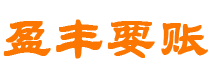 盈丰要账